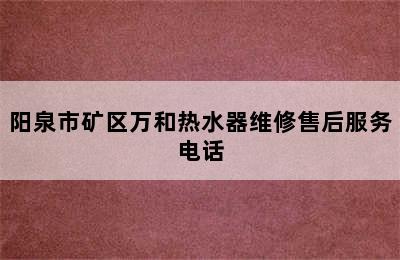 阳泉市矿区万和热水器维修售后服务电话